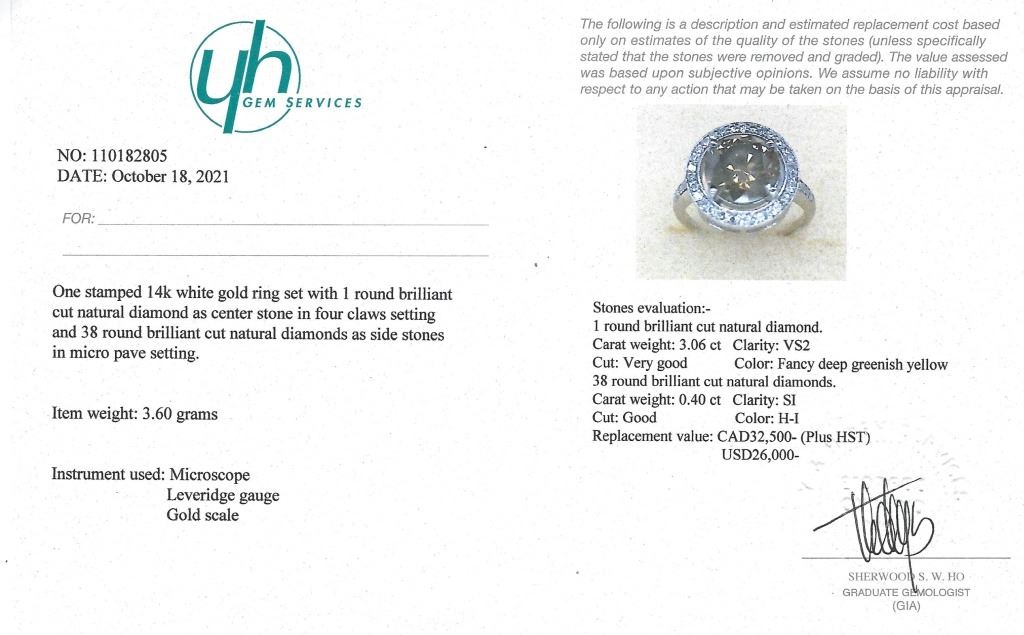 yh GEM SERVICES

NO: 110182805
DATE: October 18, 2021

FOR:

One stamped 14k white gold ring set with 1 round brilliant cut natural diamond as center stone in four claws setting and 38 round brilliant cut natural diamonds as side stones in micro pave setting.

Item weight: 3.60 grams

Instrument used: Microscope
Leveridge gauge
Gold scale

The following is a description and estimated replacement cost based only on estimates of the quality of the stones (unless specifically stated that the stones were removed and graded). The value assessed was based upon subjective opinions. We assume no liability with respect to any action that may be taken on the basis of this appraisal.

Stones evaluation:-
1 round brilliant cut natural diamond.
Carat weight: 3.06 ct Clarity: VS2
Cut: Very good Color: Fancy deep greenish yellow
38 round brilliant cut natural diamonds.
Carat weight: 0.40 ct Clarity: SI
Cut: Good Color: H-I
Replacement value: CAD32,500- (Plus HST)
USD26,000-

SHERWOOD S. W. HO
GRADUATE GEMOLOGIST
(GIA)